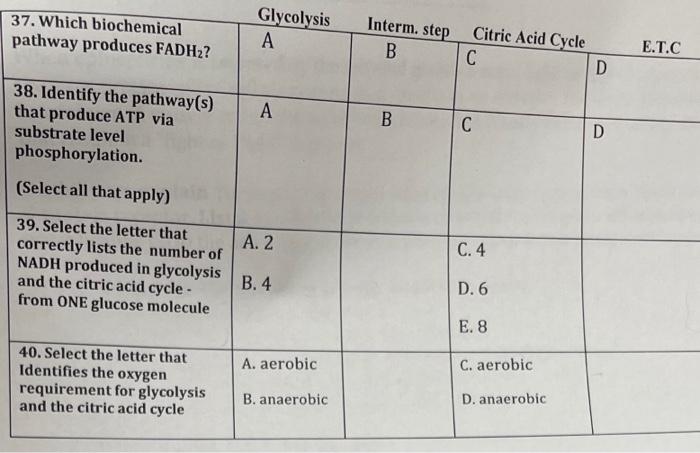 |  | Glycolysis | Interm. step | Citric Acid Cycle | E.T.C |
|---|---|---|---|---|
| 37. Which biochemical pathway produces $FADH_2$? | A | B | C | D |
| 38. Identify the pathway(s) that produce ATP via substrate level phosphorylation. (Select all that apply) | A | B | C | D |
| 39. Select the letter that correctly lists the number of NADH produced in glycolysis and the citric acid cycle - from ONE glucose molecule | A. 2 B. 4 |  | C. 4 D. 6 E. 8 |  |
| 40. Select the letter that Identifies the oxygen requirement for glycolysis and the citric acid cycle | A. aerobic B. anaerobic |  | C. aerobic D. anaerobic |  |